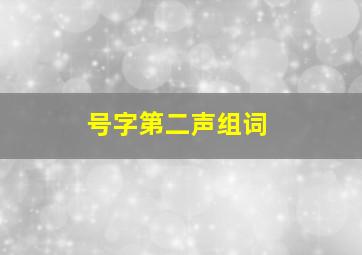 号字第二声组词